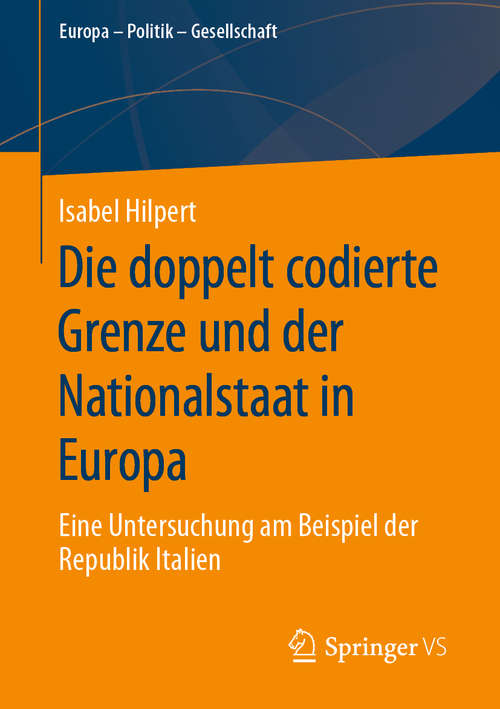 Europa – Politik – Gesellschaft

Isabel Hilpert

Die doppelt codierte Grenze und der Nationalstaat in Europa

Eine Untersuchung am Beispiel der Republik Italien

Springer VS